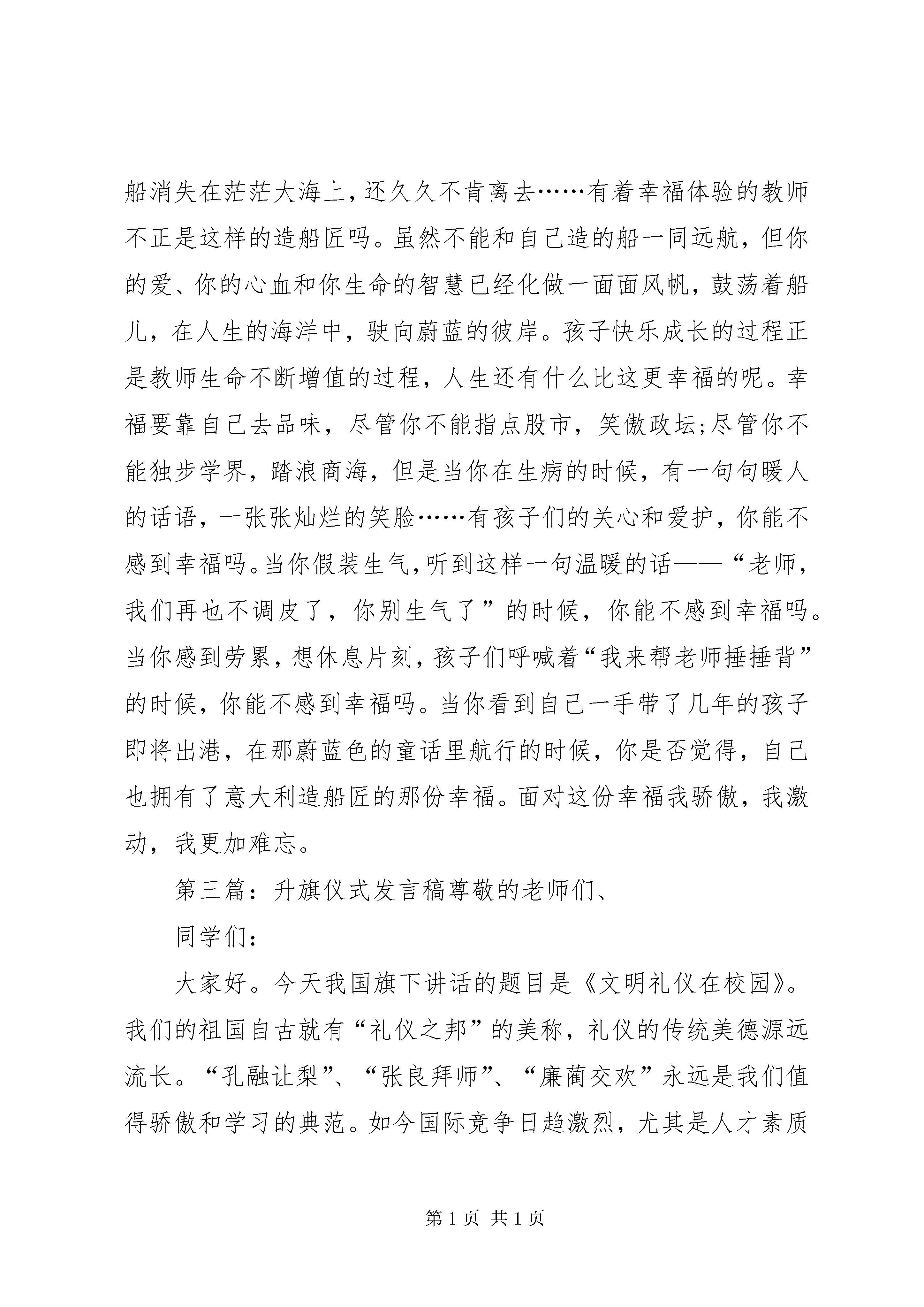 船消失在茫茫大海上，还久久不肯离去……有着幸福体验的教师不正是这样的造船匠吗。虽然不能和自己造的船一同远航，但你的爱、你的心血和你生命的智慧已经化做一面面风帆，鼓荡着船儿，在人生的海洋中，驶向蔚蓝的彼岸。孩子快乐成长的过程正是教师生命不断增值的过程，人生还有什么比这更幸福的呢。幸福要靠自己去品味，尽管你不能指点股市，笑傲政坛;尽管你不能独步学界，踏浪商海，但是当你在生病的时候，有一句句暖人的话语，一张张灿烂的笑脸……有孩子们的关心和爱护，你能不感到幸福吗。当你假装生气，听到这样一句温暖的话——“老师，我们再也不调皮了，你别生气了”的时候，你能不感到幸福吗。当你感到劳累，想休息片刻，孩子们呼喊着“我来帮老师捶捶背”的时候，你能不感到幸福吗。当你看到自己一手带了几年的孩子即将出港，在那蔚蓝色的童话里航行的时候，你是否觉得，自己也拥有了意大利造船匠的那份幸福。面对这份幸福我骄傲，我激动，我更加难忘。

第三篇：升旗仪式发言稿尊敬的老师们、

同学们：

大家好。今天我国旗下讲话的题目是《文明礼仪在校园》。我们的祖国自古就有“礼仪之邦”的美称，礼仪的传统美德源远流长。“孔融让梨”、“张良拜师”、“廉蔺交欢”永远是我们值得骄傲和学习的典范。如今国际竞争日趋激烈，尤其是人才素质

第 1 页 共 1 页